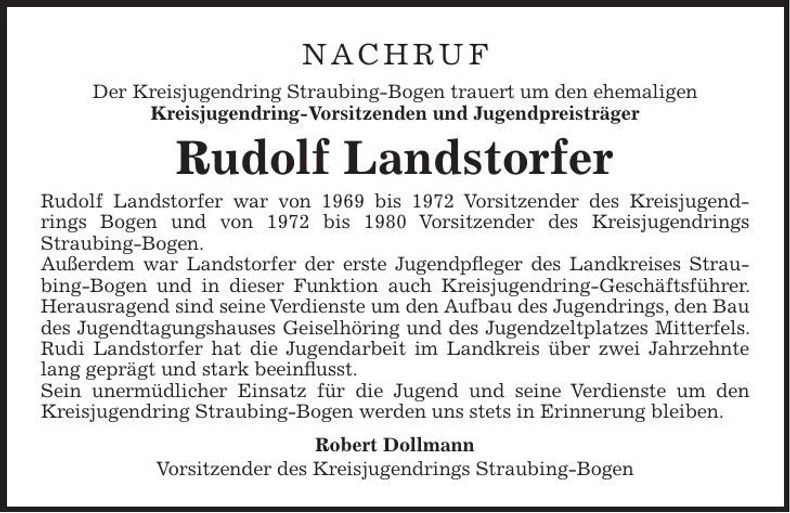 NACHRUF

Der Kreisjugendring Straubing-Bogen trauert um den ehemaligen
Kreisjugendring-Vorsitzenden und Jugendpreisträger

Rudolf Landstorfer

Rudolf Landstorfer war von 1969 bis 1972 Vorsitzender des Kreisjugendrings Bogen und von 1972 bis 1980 Vorsitzender des Kreisjugendrings Straubing-Bogen.

Außerdem war Landstorfer der erste Jugendpfleger des Landkreises Straubing-Bogen und in dieser Funktion auch Kreisjugendring-Geschäftsführer. Herausragend sind seine Verdienste um den Aufbau des Jugendrings, den Bau des Jugendtagungshauses Geiselhöring und des Jugendzeltplatzes Mitterfels. Rudi Landstorfer hat die Jugendarbeit im Landkreis über zwei Jahrzehnte lang geprägt und stark beeinflusst.

Sein unermüdlicher Einsatz für die Jugend und seine Verdienste um den Kreisjugendring Straubing-Bogen werden uns stets in Erinnerung bleiben.

Robert Dollmann
Vorsitzender des Kreisjugendrings Straubing-Bogen